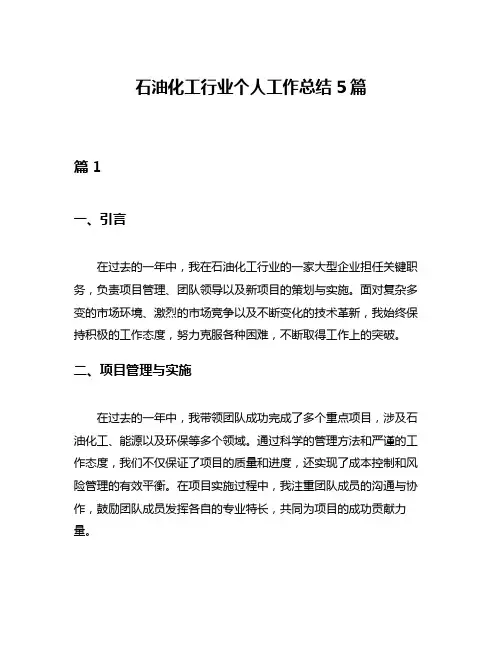 石油化工行业个人工作总结5篇

篇1

一、引言

在过去的一年中，我在石油化工行业的一家大型企业担任关键职务，负责项目管理、团队领导以及新项目的策划与实施。面对复杂多变的市场环境、激烈的市场竞争以及不断变化的技术革新，我始终保持积极的工作态度，努力克服各种困难，不断取得工作上的突破。

二、项目管理与实施

在过去的一年中，我带领团队成功完成了多个重点项目，涉及石油化工、能源以及环保等多个领域。通过科学的管理方法和严谨的工作态度，我们不仅保证了项目的质量和进度，还实现了成本控制和风险管理的有效平衡。在项目实施过程中，我注重团队成员的沟通与协作，鼓励团队成员发挥各自的专业特长，共同为项目的成功贡献力量。